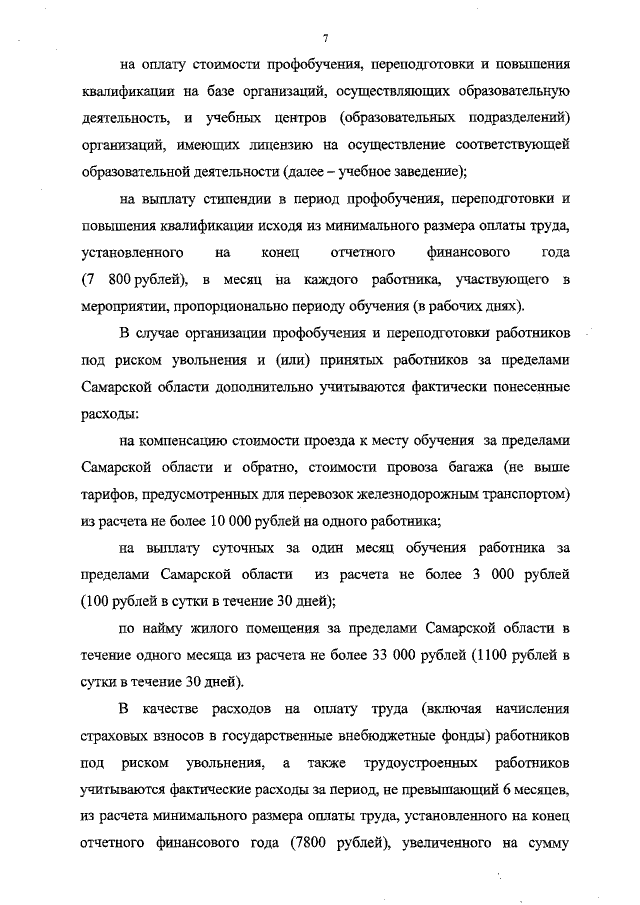 7

на оплату стоимости профобучения, переподготовки и повышения квалификации на базе организаций, осуществляющих образовательную деятельность, и учебных центров (образовательных подразделений) организаций, имеющих лицензию на осуществление соответствующей образовательной деятельности (далее – учебное заведение);

на выплату стипендии в период профобучения, переподготовки и повышения квалификации исходя из минимального размера оплаты труда, установленного на конец отчетного финансового года (7 800 рублей), в месяц на каждого работника, участвующего в мероприятии, пропорционально периоду обучения (в рабочих днях).

В случае организации профобучения и переподготовки работников под риском увольнения и (или) принятых работников за пределами Самарской области дополнительно учитываются фактически понесенные расходы:

на компенсацию стоимости проезда к месту обучения за пределами Самарской области и обратно, стоимости провоза багажа (не выше тарифов, предусмотренных для перевозок железнодорожным транспортом) из расчета не более 10 000 рублей на одного работника;

на выплату суточных за один месяц обучения работника за пределами Самарской области из расчета не более 3 000 рублей (100 рублей в сутки в течение 30 дней);

по найму жилого помещения за пределами Самарской области в течение одного месяца из расчета не более 33 000 рублей (1100 рублей в сутки в течение 30 дней).

В качестве расходов на оплату труда (включая начисления страховых взносов в государственные внебюджетные фонды) работников под риском увольнения, а также трудоустроенных работников учитываются фактические расходы за период, не превышающий 6 месяцев, из расчета минимального размера оплаты труда, установленного на конец отчетного финансового года (7800 рублей), увеличенного на сумму